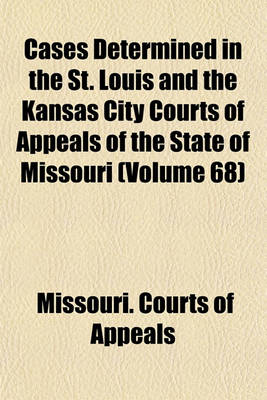 Cases Determined in the St. Louis and the Kansas City Courts of Appeals of the State of Missouri (Volume 68)

Missouri. Courts of Appeals